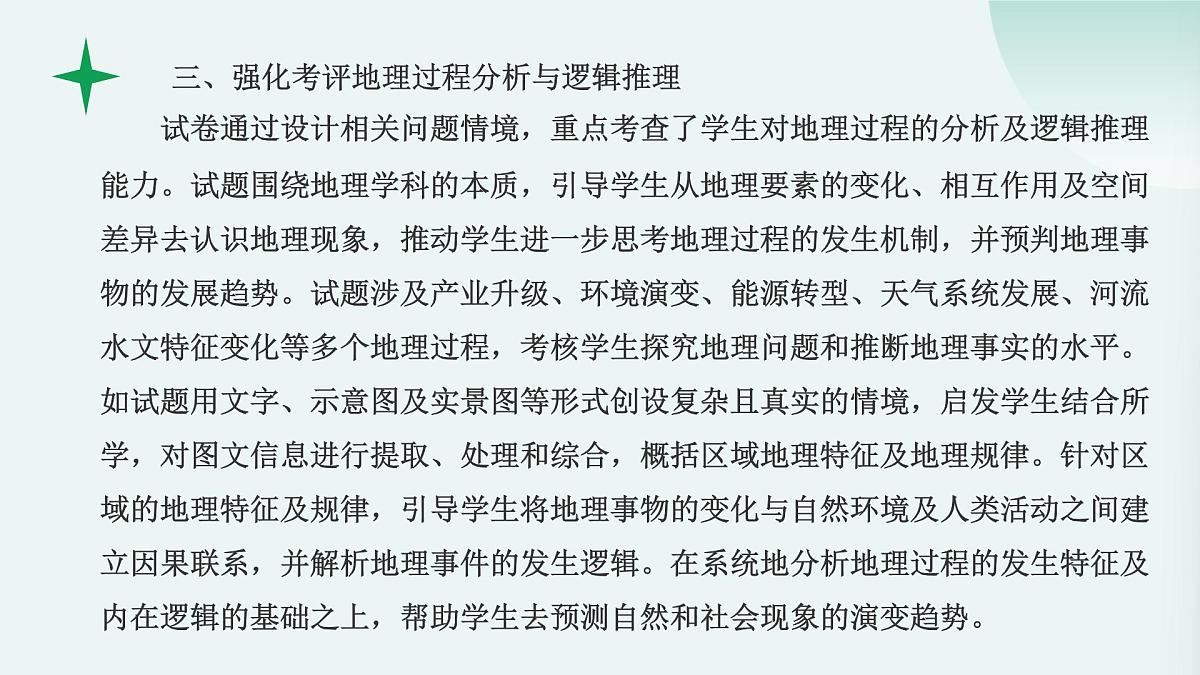 三、强化考评地理过程分析与逻辑推理

试卷通过设计相关问题情境，重点考查了学生对地理过程的分析及逻辑推理能力。试题围绕地理学科的本质，引导学生从地理要素的变化、相互作用及空间差异去认识地理现象，推动学生进一步思考地理过程的发生机制，并预判地理事物的发展趋势。试题涉及产业升级、环境演变、能源转型、天气系统发展、河流水文特征变化等多个地理过程，考核学生探究地理问题和推断地理事实的水平。如试题用文字、示意图及实景图等形式创设复杂且真实的情境，启发学生结合所学，对图文信息进行提取、处理和综合，概括区域地理特征及地理规律。针对区域的地理特征及规律，引导学生将地理事物的变化与自然环境及人类活动之间建立因果联系，并解析地理事件的发生逻辑。在系统地分析地理过程的发生特征及内在逻辑的基础之上，帮助学生去预测自然和社会现象的演变趋势。